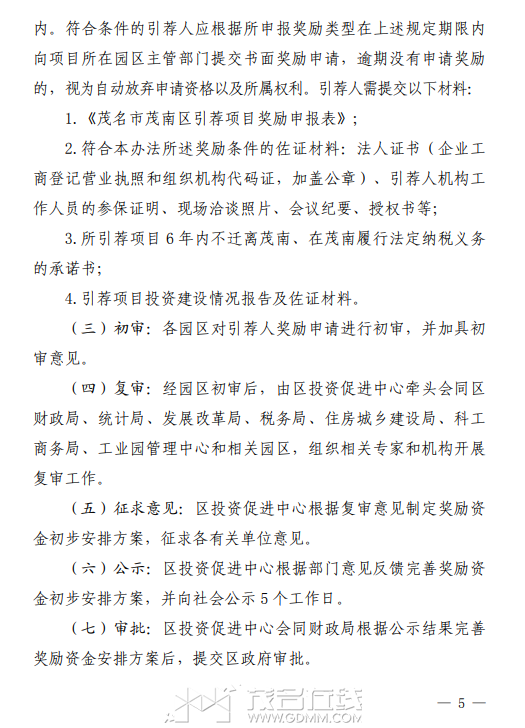 内。符合条件的引荐人应根据所申报奖励类型在上述规定期限内向项目所在园区主管部门提交书面奖励申请，逾期没有申请奖励的，视为自动放弃申请资格以及所属权利。引荐人需提交以下材料：

1.《茂名市茂南区引荐项目奖励申报表》；

2.符合本办法所述奖励条件的佐证材料：法人证书（企业工商登记营业执照和组织机构代码证，加盖公章）、引荐人机构工作人员的参保证明、现场洽谈照片、会议纪要、授权书等；

3.所引荐项目6年内不迁离茂南、在茂南履行法定纳税义务的承诺书；

4.引荐项目投资建设情况报告及佐证材料。

（三）初审：各园区对引荐人奖励申请进行初审，并加具初审意见。

（四）复审：经园区初审后，由区投资促进中心牵头会同区财政局、统计局、发展改革局、税务局、住房城乡建设局、科工商务局、工业园管理中心和相关园区，组织相关专家和机构开展复审工作。

（五）征求意见：区投资促进中心根据复审意见制定奖励资金初步安排方案，征求各有关单位意见。

（六）公示：区投资促进中心根据部门意见反馈完善奖励资金初步安排方案，并向社会公示5个工作日。

（七）审批：区投资促进中心会同财政局根据公示结果完善奖励资金安排方案后，提交区政府审批。

茂名在线
WWW.GDMM.COM

— 5 —